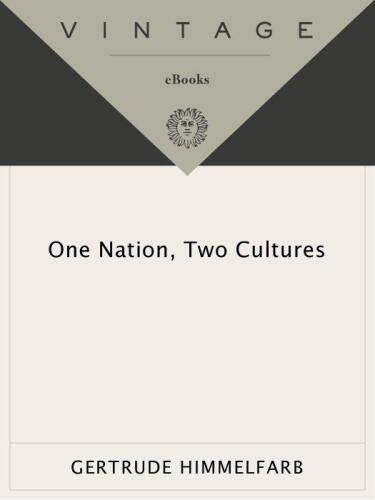 VINTAGE

eBooks

One Nation, Two Cultures

GERTRUDE HIMMELFARB